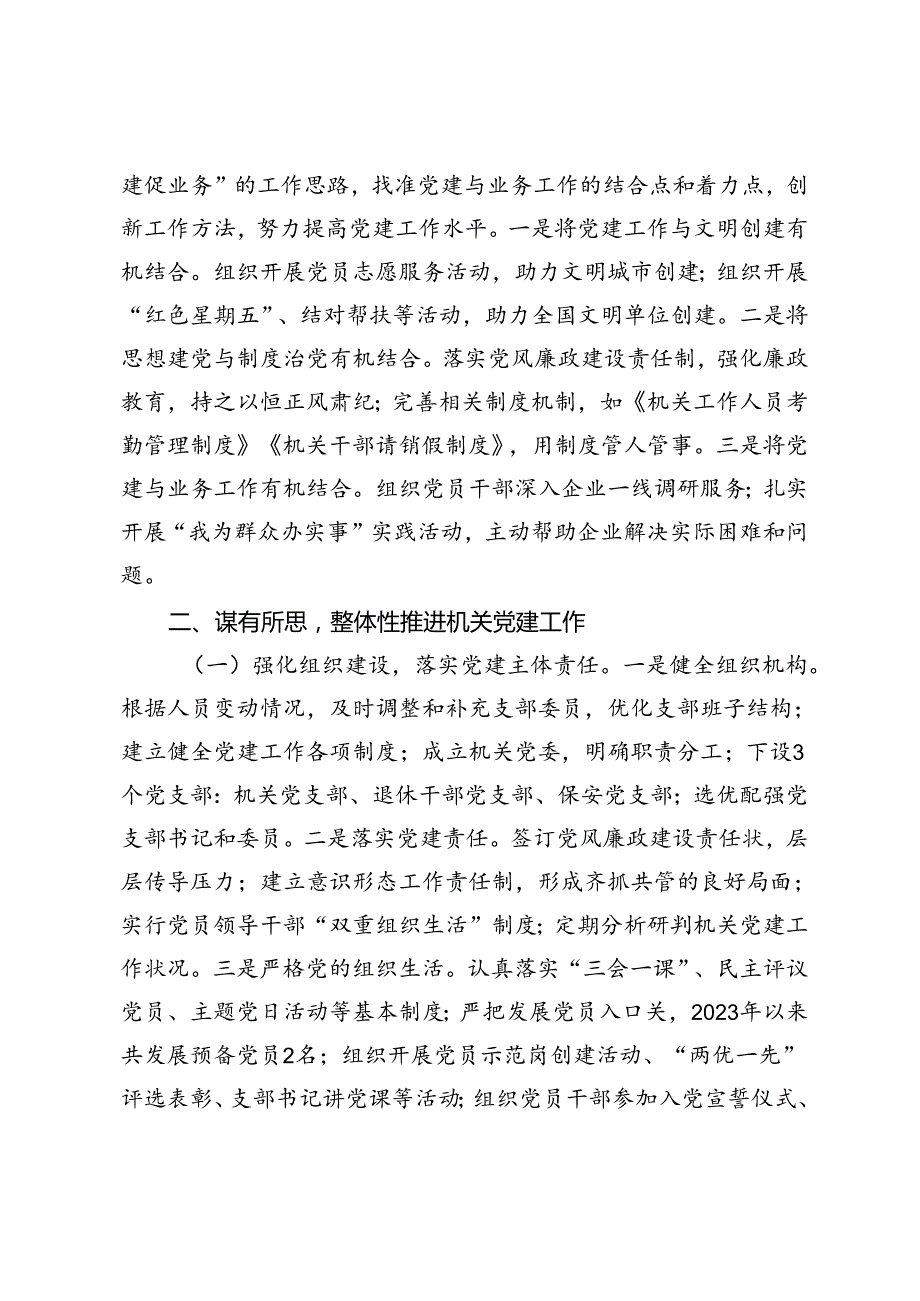 建促业务”的工作思路，找准党建与业务工作的结合点和着力点，创新工作方法，努力提高党建工作水平。一是将党建工作与文明创建有机结合。组织开展党员志愿服务活动，助力文明城市创建；组织开展“红色星期五”、结对帮扶等活动，助力全国文明单位创建。二是将思想建党与制度治党有机结合。落实党风廉政建设责任制，强化廉政教育，持之以恒正风肃纪；完善相关制度机制，如《机关工作人员考勤管理制度》《机关干部请销假制度》，用制度管人管事。三是将党建与业务工作有机结合。组织党员干部深入企业一线调研服务；扎实开展“我为群众办实事”实践活动，主动帮助企业解决实际困难和问题。

二、谋有所思，整体性推进机关党建工作

（一）强化组织建设，落实党建主体责任。一是健全组织机构。根据人员变动情况，及时调整和补充支部委员，优化支部班子结构；建立健全党建工作各项制度；成立机关党委，明确职责分工；下设3个党支部：机关党支部、退休干部党支部、保安党支部；选优配强党支部书记和委员。二是落实党建责任。签订党风廉政建设责任状，层层传导压力；建立意识形态工作责任制，形成齐抓共管的良好局面；实行党员领导干部“双重组织生活”制度；定期分析研判机关党建工作状况。三是严格党的组织生活。认真落实“三会一课”、民主评议党员、主题党日活动等基本制度；严把发展党员入口关，2023年以来共发展预备党员2名；组织开展党员示范岗创建活动、“两优一先”评选表彰、支部书记讲党课等活动；组织党员干部参加入党宣誓仪式、